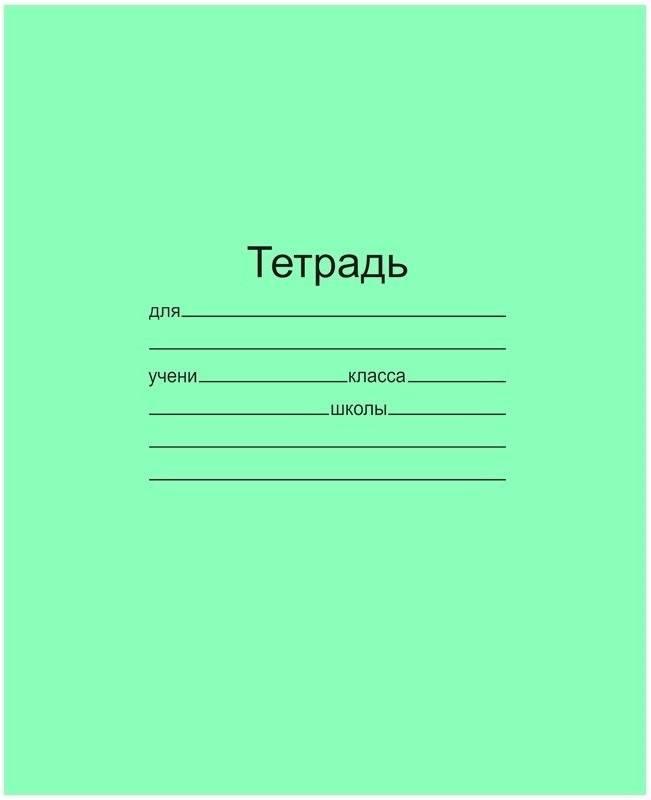 Тетрадь

для

учени класса

школы